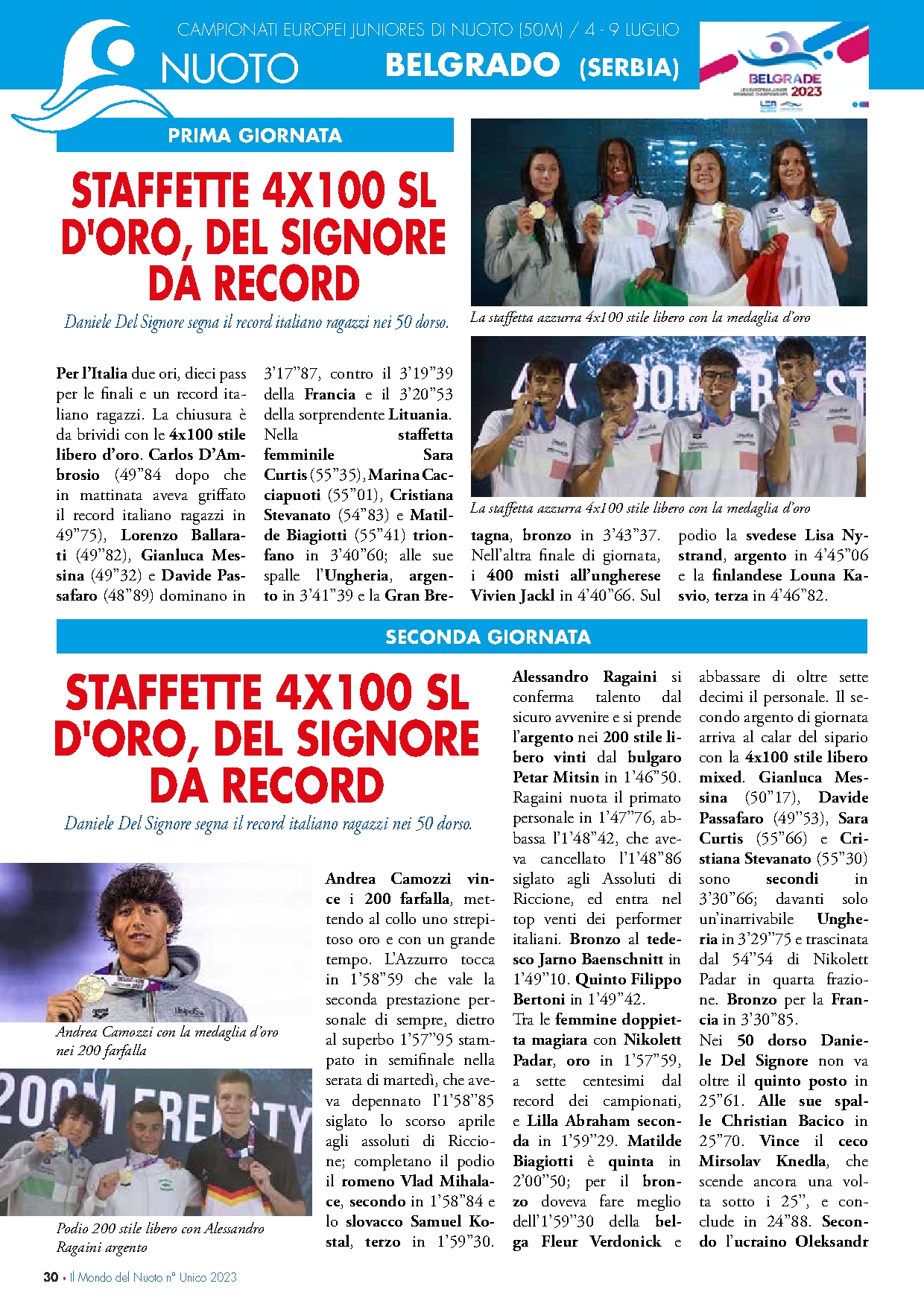 CAMPIONATI EUROPEI JUNIORES DI NUOTO (50M) / 4 - 9 LUGLIO

NUOTO

BELGRADO (SERBIA)

BELGRADE 2023

PRIMA GIORNATA

STAFFETTE 4X100 SL D'ORO, DEL SIGNORE DA RECORD

Daniele Del Signore segna il record italiano ragazzi nei 50 dorso.

La staffetta azzurra 4x100 stile libero con la medaglia d'oro

La staffetta azzurra 4x100 stile libero con la medaglia d'oro

Per l'Italia due ori, dieci pass per le finali e un record italiano ragazzi. La chiusura è da brividi con le 4x100 stile libero d'oro. Carlos D'Ambrosio (49"84 dopo che in mattinata aveva griffato il record italiano ragazzi in 49"75), Lorenzo Ballarati (49"82), Gianluca Messina (49"32) e Davide Passafaro (48"89) dominano in 3'17"87, contro il 3'19"39 della Francia e il 3'20"53 della sorprendente Lituania. Nella staffetta femminile Sara Curtis (55"35), Marina Cacciapuoti (55"01), Cristiana Stevanato (54"83) e Matilde Biagiotti (55"41) trionfano in 3'40"60; alle sue spalle l'Ungheria, argento in 3'41"39 e la Gran Bretagna, bronzo in 3'43"37. Nell'altra finale di giornata, i 400 misti all'ungherese Vivien Jackl in 4'40"66. Sul podio la svedese Lisa Nystrand, argento in 4'45"06 e la finlandese Louna Kasvio, terza in 4'46"82.

SECONDA GIORNATA

STAFFETTE 4X100 SL D'ORO, DEL SIGNORE DA RECORD

Daniele Del Signore segna il record italiano ragazzi nei 50 dorso.

Andrea Camozzi con la medaglia d'oro nei 200 farfalla

Podio 200 stile libero con Alessandro Ragaini argento

Andrea Camozzi vince i 200 farfalla, mettendo al collo uno strepitoso oro e con un grande tempo. L'Azzurro tocca in 1'58"59 che vale la seconda prestazione personale di sempre, dietro al superbo 1'57"95 stampato in semifinale nella serata di martedì, che aveva depennato l'1'58"85 siglato lo scorso aprile agli assoluti di Riccione; completano il podio il romeno Vlad Mihalace, secondo in 1'58"84 e lo slovacco Samuel Kostal, terzo in 1'59"30. Alessandro Ragaini si conferma talento dal sicuro avvenire e si prende l'argento nei 200 stile libero vinti dal bulgaro Petar Mitsin in 1'46"50. Ragaini nuota il primato personale in 1'47"76, abbassa l'1'48"42, che aveva cancellato l'1'48"86 siglato agli Assoluti di Riccione, ed entra nel top venti dei performer italiani. Bronzo al tedesco Jarno Baenschnitt in 1'49"10. Quinto Filippo Bertoni in 1'49"42.
Tra le femmine doppietta magiara con Nikolett Padar, oro in 1'57"59, a sette centesimi dal record dei campionati, e Lilla Abraham seconda in 1'59"29. Matilde Biagiotti è quinta in 2'00"50; per il bronzo doveva fare meglio dell'1'59"30 della belga Fleur Verdonick e abbassare di oltre sette decimi il personale. Il secondo argento di giornata arriva al calar del sipario con la 4x100 stile libero mixed. Gianluca Messina (50"17), Davide Passafaro (49"53), Sara Curtis (55"66) e Cristiana Stevanato (55"30) sono secondi in 3'30"66; davanti solo un'inarrivabile Ungheria in 3'29"75 e trascinata dal 54"54 di Nikolett Padar in quarta frazione. Bronzo per la Francia in 3'30"85.
Nei 50 dorso Daniele Del Signore non va oltre il quinto posto in 25"61. Alle sue spalle Christian Bacico in 25"70. Vince il ceco Mirsolav Knedla, che scende ancora una volta sotto i 25", e conclude in 24"88. Secondo l'ucraino Oleksandr

30 • Il Mondo del Nuoto n° Unico 2023